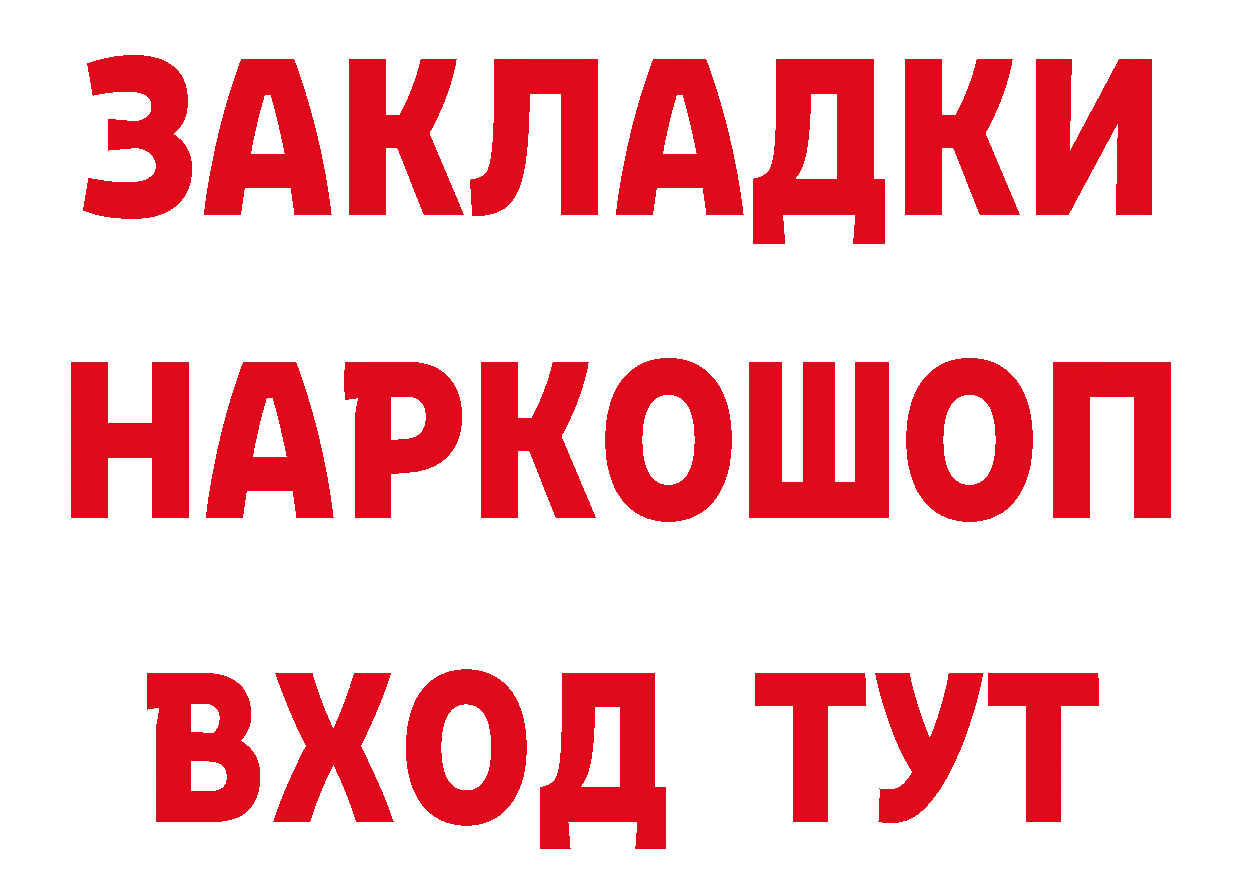 ЗАКЛАДКИ НАРКОШОП ВХОД ТУТ